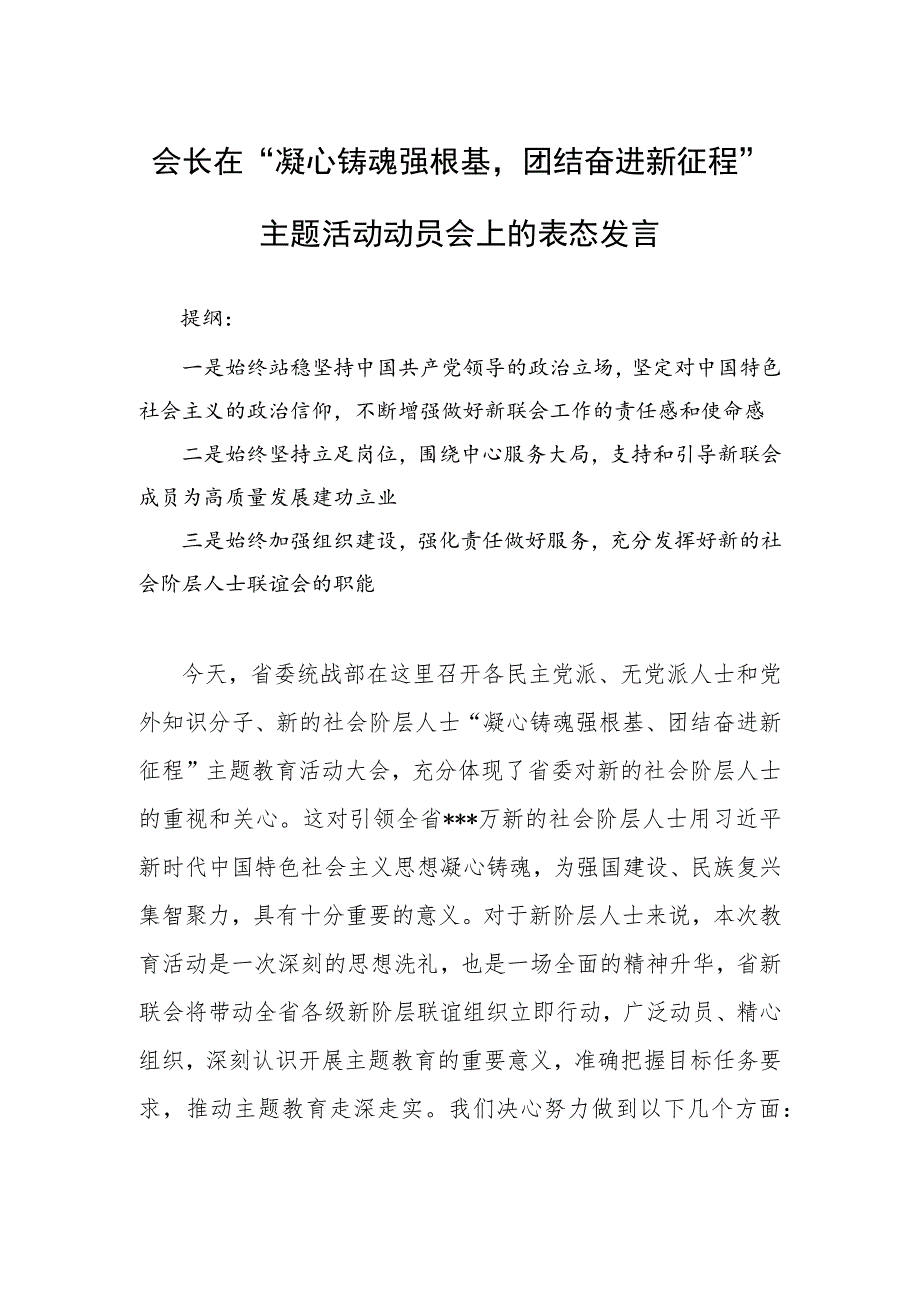 会长在“凝心铸魂强根基，团结奋进新征程”主题活动动员会上的表态发言

提纲：

一是始终站稳坚持中国共产党领导的政治立场，坚定对中国特色社会主义的政治信仰，不断增强做好新联会工作的责任感和使命感

二是始终坚持立足岗位，围绕中心服务大局，支持和引导新联会成员为高质量发展建功立业

三是始终加强组织建设，强化责任做好服务，充分发挥好新的社会阶层人士联谊会的职能

今天，省委统战部在这里召开各民主党派、无党派人士和党外知识分子、新的社会阶层人士“凝心铸魂强根基、团结奋进新征程”主题教育活动大会，充分体现了省委对新的社会阶层人士的重视和关心。这对引领全省***万新的社会阶层人士用习近平新时代中国特色社会主义思想凝心铸魂，为强国建设、民族复兴集智聚力，具有十分重要的意义。对于新阶层人士来说，本次教育活动是一次深刻的思想洗礼，也是一场全面的精神升华，省新联会将带动全省各级新阶层联谊组织立即行动，广泛动员、精心组织，深刻认识开展主题教育的重要意义，准确把握目标任务要求，推动主题教育走深走实。我们决心努力做到以下几个方面：